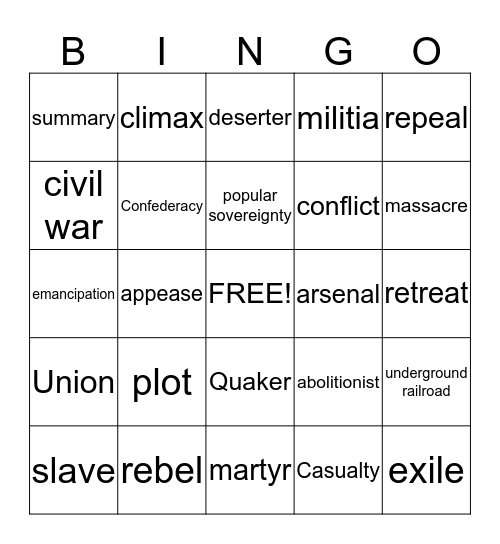 | B | I | N | G | O |
|---|---|---|---|---|
| summary | climax | deserter | militia | repeal |
| civil war | Confederacy | popular sovereignty | conflict | massacre |
| emancipation | appease | FREE! | arsenal | retreat |
| Union | plot | Quaker | abolitionist | underground railroad |
| slave | rebel | martyr | Casualty | exile |